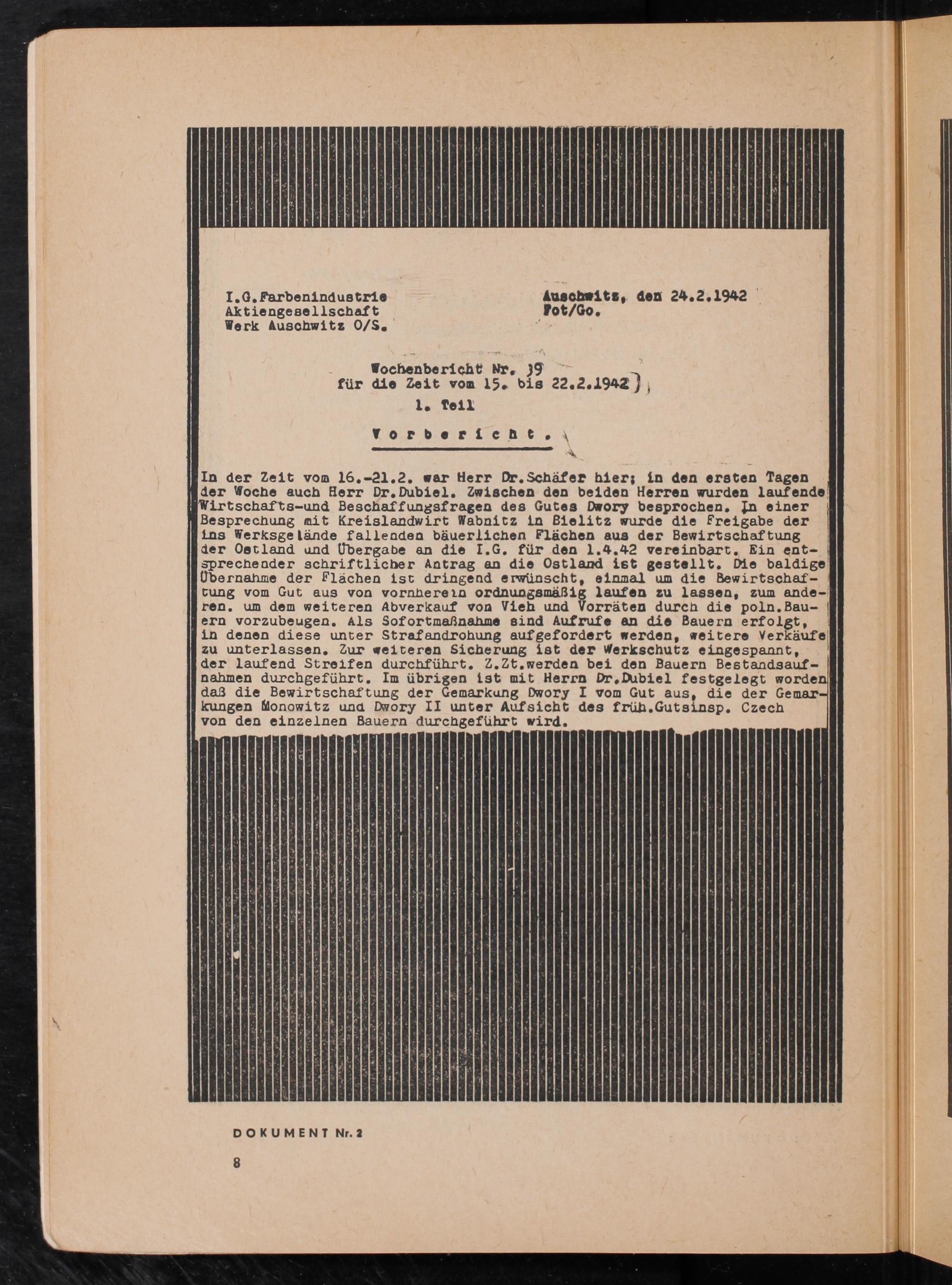 I.G.Farbenindustrie
Aktiengesellschaft
Werk Auschwitz O/S.

Auschwitz, den 24.2.1942
Fot/Go.

Wochenbericht Nr. 39
für die Zeit vom 15. bis 22.2.1942
1. Teil

Vorbericht.

In der Zeit vom 16.-21.2. war Herr Dr.Schäfer hier; in den ersten Tagen der Woche auch Herr Dr.Dubiel. Zwischen den beiden Herren wurden laufende Wirtschafts-und Beschaffungsfragen des Gutes Dwory besprochen. In einer Besprechung mit Kreislandwirt Wabnitz in Bielitz wurde die Freigabe der ins Werksgelände fallenden bäuerlichen Flächen aus der Bewirtschaftung der Ostland und Übergabe an die I.G. für den 1.4.42 vereinbart. Ein entsprechender schriftlicher Antrag an die Ostland ist gestellt. Die baldige Übernahme der Flächen ist dringend erwünscht, einmal um die Bewirtschaftung vom Gut aus von vornherein ordnungsmäßig laufen zu lassen, zum anderen. um dem weiteren Abverkauf von Vieh und Vorräten durch die poln.Bauern vorzubeugen. Als Sofortmaßnahme sind Aufrufe an die Bauern erfolgt, in denen diese unter Strafandrohung aufgefordert werden, weitere Verkäufe zu unterlassen. Zur weiteren Sicherung ist der Werkschutz eingespannt, der laufend Streifen durchführt. Z.Zt.werden bei den Bauern Bestandsaufnahmen durchgeführt. Im übrigen ist mit Herrn Dr.Dubiel festgelegt worden daß die Bewirtschaftung der Gemarkung Dwory I vom Gut aus, die der Gemarkungen Monowitz und Dwory II unter Aufsicht des früh.Gutsinsp. Czech von den einzelnen Bauern durchgeführt wird.

DOKUMENT Nr. 2

8